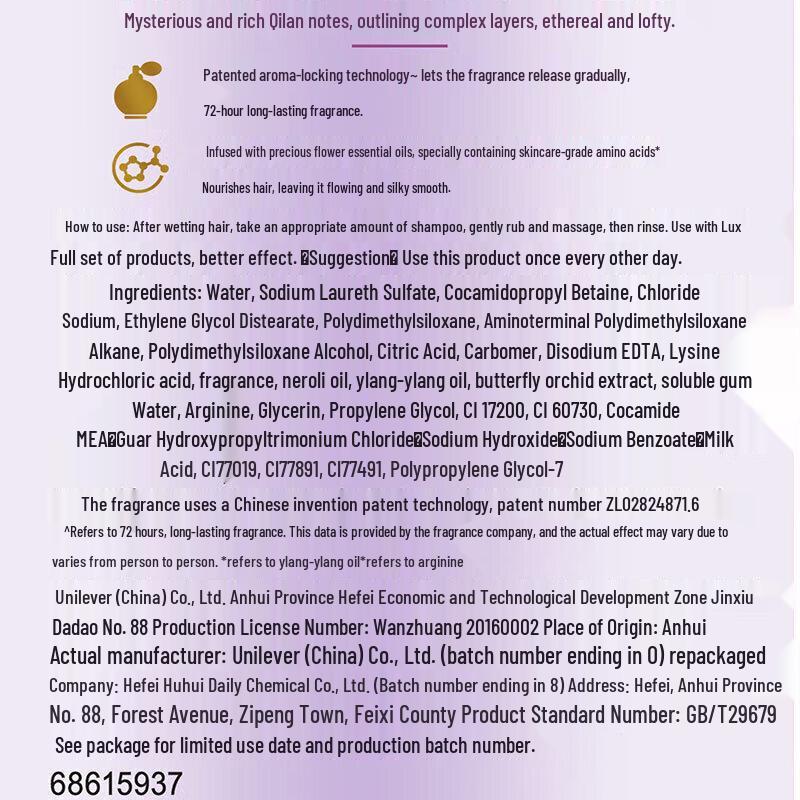 Mysterious and rich Qilan notes, outlining complex layers, ethereal and lofty.

Patented aroma-locking technology~ lets the fragrance release gradually,

72-hour long-lasting fragrance.

Infused with precious flower essential oils, specially containing skincare-grade amino acids*

Nourishes hair, leaving it flowing and silky smooth.

How to use: After wetting hair, take an appropriate amount of shampoo, gently rub and massage, then rinse. Use with Lux Full set of products, better effect. �Suggestion� Use this product once every other day.

Ingredients: Water, Sodium Laureth Sulfate, Cocamidopropyl Betaine, Chloride Sodium, Ethylene Glycol Distearate, Polydimethylsiloxane, Aminoterminal Polydimethylsiloxane Alkane, Polydimethylsiloxane Alcohol, Citric Acid, Carbomer, Disodium EDTA, Lysine Hydrochloric acid, fragrance, neroli oil, ylang-ylang oil, butterfly orchid extract, soluble gum Water, Arginine, Glycerin, Propylene Glycol, CI 17200, CI 60730, Cocamide MEA�Guar Hydroxypropyltrimonium Chloride�Sodium Hydroxide�Sodium Benzoate�Milk Acid, CI77019, CI77891, CI77491, Polypropylene Glycol-7

The fragrance uses a Chinese invention patent technology, patent number ZL02824871.6

^Refers to 72 hours, long-lasting fragrance. This data is provided by the fragrance company, and the actual effect may vary due to varies from person to person. *refers to ylang-ylang oil*refers to arginine

Unilever (China) Co., Ltd. Anhui Province Hefei Economic and Technological Development Zone Jinxiu Dadao No. 88 Production License Number: Wanzhuang 20160002 Place of Origin: Anhui Actual manufacturer: Unilever (China) Co., Ltd. (batch number ending in 0) repackaged Company: Hefei Huhui Daily Chemical Co., Ltd. (Batch number ending in 8) Address: Hefei, Anhui Province No. 88, Forest Avenue, Zipeng Town, Feixi County Product Standard Number: GB/T29679 See package for limited use date and production batch number.

68615937